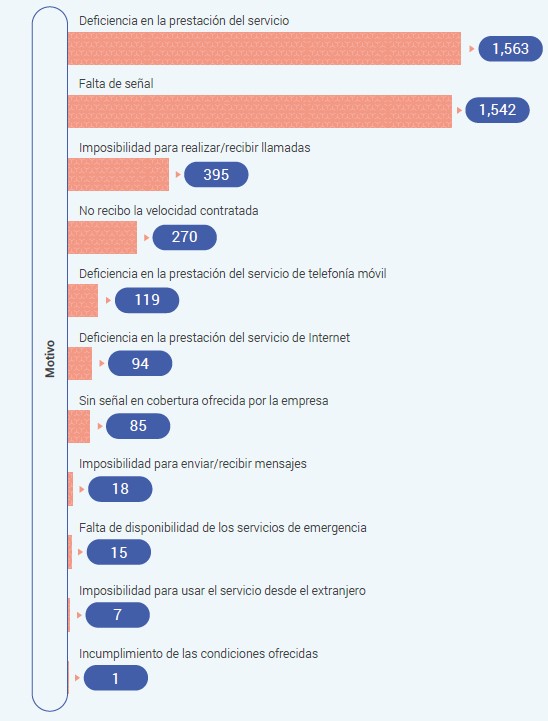 Motivo

Deficiencia en la prestación del servicio
1,563

Falta de señal
1,542

Imposibilidad para realizar/recibir llamadas
395

No recibo la velocidad contratada
270

Deficiencia en la prestación del servicio de telefonía móvil
119

Deficiencia en la prestación del servicio de Internet
94

Sin señal en cobertura ofrecida por la empresa
85

Imposibilidad para enviar/recibir mensajes
18

Falta de disponibilidad de los servicios de emergencia
15

Imposibilidad para usar el servicio desde el extranjero
7

Incumplimiento de las condiciones ofrecidas
1